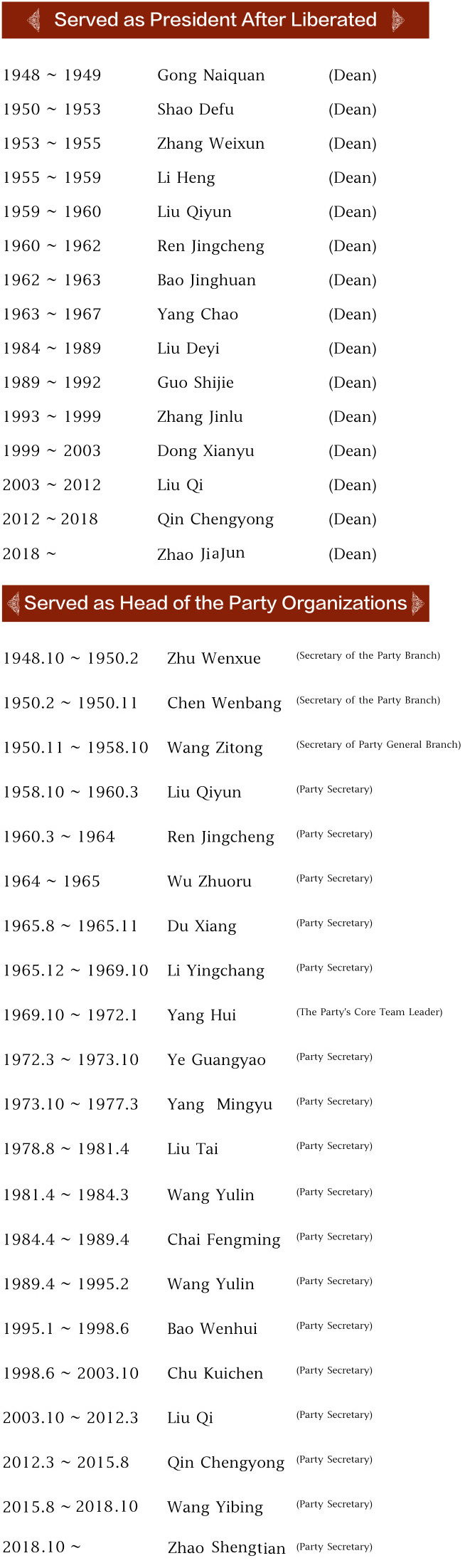 Served as President After Liberated

| | | |
|---|---|---|
| 1948 ~ 1949 | Gong Naiquan | (Dean) |
| 1950 ~ 1953 | Shao Defu | (Dean) |
| 1953 ~ 1955 | Zhang Weixun | (Dean) |
| 1955 ~ 1959 | Li Heng | (Dean) |
| 1959 ~ 1960 | Liu Qiyun | (Dean) |
| 1960 ~ 1962 | Ren Jingcheng | (Dean) |
| 1962 ~ 1963 | Bao Jinghuan | (Dean) |
| 1963 ~ 1967 | Yang Chao | (Dean) |
| 1984 ~ 1989 | Liu Deyi | (Dean) |
| 1989 ~ 1992 | Guo Shijie | (Dean) |
| 1993 ~ 1999 | Zhang Jinlu | (Dean) |
| 1999 ~ 2003 | Dong Xianyu | (Dean) |
| 2003 ~ 2012 | Liu Qi | (Dean) |
| 2012 ~ 2018 | Qin Chengyong | (Dean) |
| 2018 ~ | Zhao JiaJun | (Dean) |

Served as Head of the Party Organizations

| | | |
|---|---|---|
| 1948.10 ~ 1950.2 | Zhu Wenxue | (Secretary of the Party Branch) |
| 1950.2 ~ 1950.11 | Chen Wenbang | (Secretary of the Party Branch) |
| 1950.11 ~ 1958.10 | Wang Zitong | (Secretary of Party General Branch) |
| 1958.10 ~ 1960.3 | Liu Qiyun | (Party Secretary) |
| 1960.3 ~ 1964 | Ren Jingcheng | (Party Secretary) |
| 1964 ~ 1965 | Wu Zhuoru | (Party Secretary) |
| 1965.8 ~ 1965.11 | Du Xiang | (Party Secretary) |
| 1965.12 ~ 1969.10 | Li Yingchang | (Party Secretary) |
| 1969.10 ~ 1972.1 | Yang Hui | (The Party's Core Team Leader) |
| 1972.3 ~ 1973.10 | Ye Guangyao | (Party Secretary) |
| 1973.10 ~ 1977.3 | Yang Mingyu | (Party Secretary) |
| 1978.8 ~ 1981.4 | Liu Tai | (Party Secretary) |
| 1981.4 ~ 1984.3 | Wang Yulin | (Party Secretary) |
| 1984.4 ~ 1989.4 | Chai Fengming | (Party Secretary) |
| 1989.4 ~ 1995.2 | Wang Yulin | (Party Secretary) |
| 1995.1 ~ 1998.6 | Bao Wenhui | (Party Secretary) |
| 1998.6 ~ 2003.10 | Chu Kuichen | (Party Secretary) |
| 2003.10 ~ 2012.3 | Liu Qi | (Party Secretary) |
| 2012.3 ~ 2015.8 | Qin Chengyong | (Party Secretary) |
| 2015.8 ~ 2018.10 | Wang Yibing | (Party Secretary) |
| 2018.10 ~ | Zhao Shengtian | (Party Secretary) |